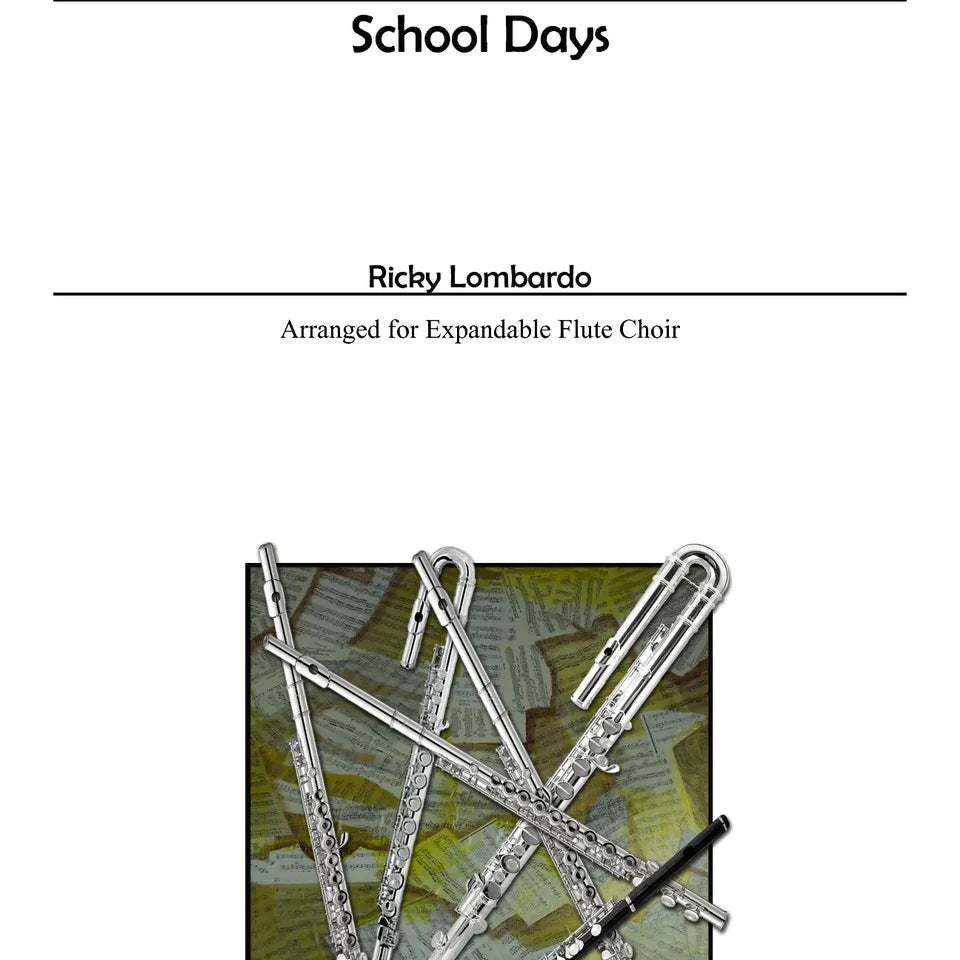 School Days

Ricky Lombardo

Arranged for Expandable Flute Choir